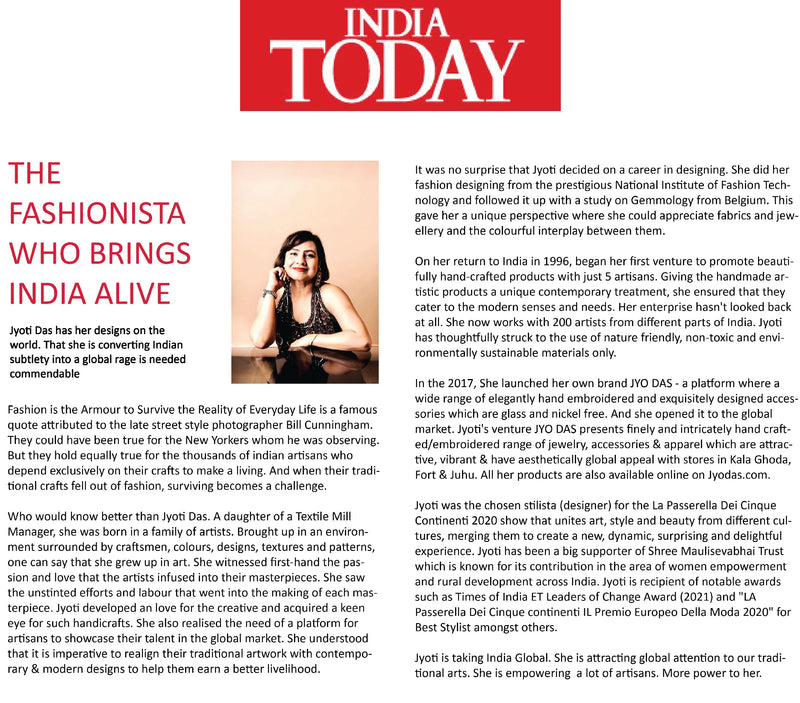 INDIA TODAY

THE FASHIONISTA WHO BRINGS INDIA ALIVE

Jyoti Das has her designs on the world. That she is converting Indian subtlety into a global rage is needed commendable

Fashion is the Armour to Survive the Reality of Everyday Life is a famous quote attributed to the late street style photographer Bill Cunningham. They could have been true for the New Yorkers whom he was observing. But they hold equally true for the thousands of indian artisans who depend exclusively on their crafts to make a living. And when their traditional crafts fell out of fashion, surviving becomes a challenge.

Who would know better than Jyoti Das. A daughter of a Textile Mill Manager, she was born in a family of artists. Brought up in an environment surrounded by craftsmen, colours, designs, textures and patterns, one can say that she grew up in art. She witnessed first-hand the passion and love that the artists infused into their masterpieces. She saw the unstinted efforts and labour that went into the making of each masterpiece. Jyoti developed an love for the creative and acquired a keen eye for such handicrafts. She also realised the need of a platform for artisans to showcase their talent in the global market. She understood that it is imperative to realign their traditional artwork with contemporary & modern designs to help them earn a better livelihood.

It was no surprise that Jyoti decided on a career in designing. She did her fashion designing from the prestigious National Institute of Fashion Technology and followed it up with a study on Gemmology from Belgium. This gave her a unique perspective where she could appreciate fabrics and jewellery and the colourful interplay between them.

On her return to India in 1996, began her first venture to promote beautifully hand-crafted products with just 5 artisans. Giving the handmade artistic products a unique contemporary treatment, she ensured that they cater to the modern senses and needs. Her enterprise hasn't looked back at all. She now works with 200 artists from different parts of India. Jyoti has thoughtfully struck to the use of nature friendly, non-toxic and environmentally sustainable materials only.

In the 2017, She launched her own brand JYO DAS - a platform where a wide range of elegantly hand embroidered and exquisitely designed accessories which are glass and nickel free. And she opened it to the global market. Jyoti's venture JYO DAS presents finely and intricately hand crafted/embroidered range of jewelry, accessories & apparel which are attractive, vibrant & have aesthetically global appeal with stores in Kala Ghoda, Fort & Juhu. All her products are also available online on Jyodas.com.

Jyoti was the chosen stilista (designer) for the La Passerella Dei Cinque Continenti 2020 show that unites art, style and beauty from different cultures, merging them to create a new, dynamic, surprising and delightful experience. Jyoti has been a big supporter of Shree Maulisevabhai Trust which is known for its contribution in the area of women empowerment and rural development across India. Jyoti is recipient of notable awards such as Times of India ET Leaders of Change Award (2021) and "LA Passerella Dei Cinque continenti IL Premio Europeo Della Moda 2020" for Best Stylist amongst others.

Jyoti is taking India Global. She is attracting global attention to our traditional arts. She is empowering a lot of artisans. More power to her.